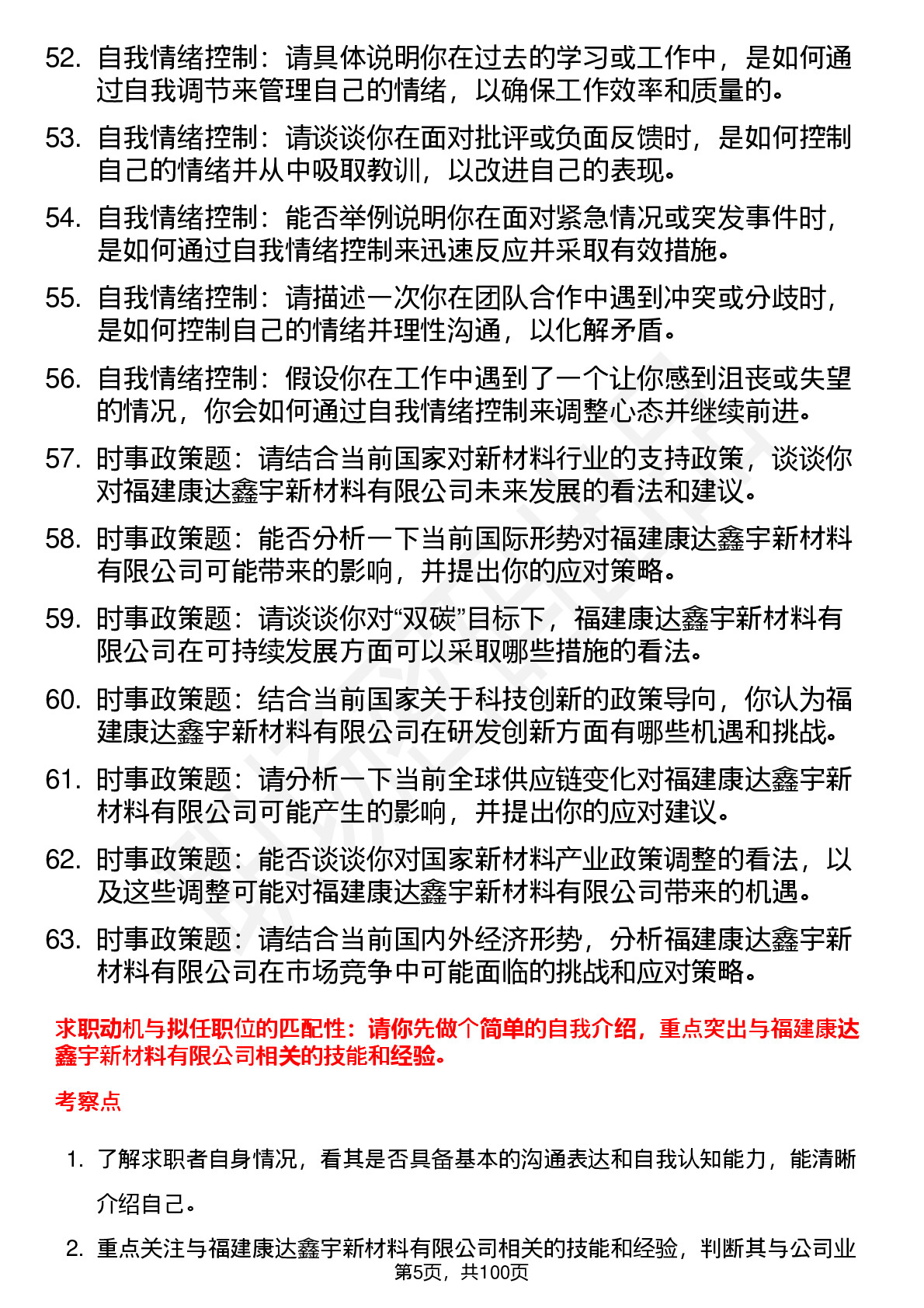 52. 自我情绪控制：请具体说明你在过去的学习或工作中，是如何通过自我调节来管理自己的情绪，以确保工作效率和质量的。

53. 自我情绪控制：请谈谈你在面对批评或负面反馈时，是如何控制自己的情绪并从中吸取教训，以改进自己的表现。

54. 自我情绪控制：能否举例说明你在面对紧急情况或突发事件时，是如何通过自我情绪控制来迅速反应并采取有效措施。

55. 自我情绪控制：请描述一次你在团队合作中遇到冲突或分歧时，是如何控制自己的情绪并理性沟通，以化解矛盾。

56. 自我情绪控制：假设你在工作中遇到了一个让你感到沮丧或失望的情况，你会如何通过自我情绪控制来调整心态并继续前进。

57. 时事政策题：请结合当前国家对新材料行业的支持政策，谈谈你对福建康达鑫宇新材料有限公司未来发展的看法和建议。

58. 时事政策题：能否分析一下当前国际形势对福建康达鑫宇新材料有限公司可能带来的影响，并提出你的应对策略。

59. 时事政策题：请谈谈你对“双碳”目标下，福建康达鑫宇新材料有限公司在可持续发展方面可以采取哪些措施的看法。

60. 时事政策题：结合当前国家关于科技创新的政策导向，你认为福建康达鑫宇新材料有限公司在研发创新方面有哪些机遇和挑战。

61. 时事政策题：请分析一下当前全球供应链变化对福建康达鑫宇新材料有限公司可能产生的影响，并提出你的应对建议。

62. 时事政策题：能否谈谈你对国家新材料产业政策调整的看法，以及这些调整可能对福建康达鑫宇新材料有限公司带来的机遇。

63. 时事政策题：请结合当前国内外经济形势，分析福建康达鑫宇新材料有限公司在市场竞争中可能面临的挑战和应对策略。

求职动机与拟任职位的匹配性：请你先做个简单的自我介绍，重点突出与福建康达鑫宇新材料有限公司相关的技能和经验。

考察点

1. 了解求职者自身情况，看其是否具备基本的沟通表达和自我认知能力，能清晰介绍自己。

2. 重点关注与福建康达鑫宇新材料有限公司相关的技能和经验，判断其与公司业

第5页，共100页